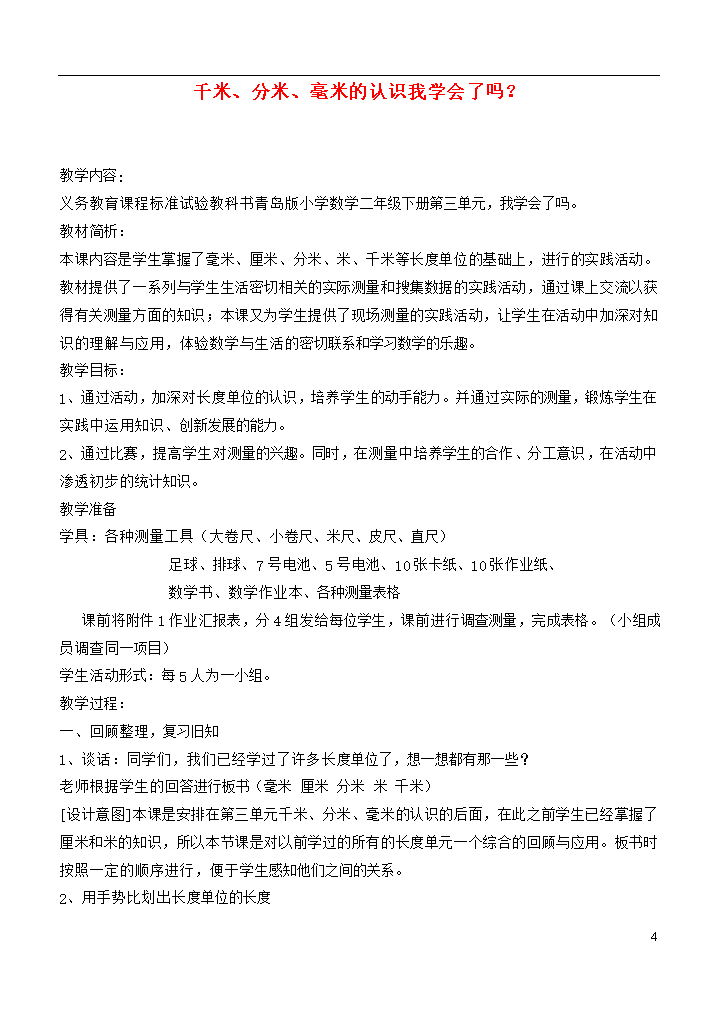 千米、分米、毫米的认识我学会了吗？

教学内容：
义务教育课程标准试验教科书青岛版小学数学二年级下册第三单元，我学会了吗。
教材简析：
本课内容是学生掌握了毫米、厘米、分米、米、千米等长度单位的基础上，进行的实践活动。教材提供了一系列与学生生活密切相关的实际测量和搜集数据的实践活动，通过课上交流以获得有关测量方面的知识；本课又为学生提供了现场测量的实践活动，让学生在活动中加深对知识的理解与应用，体验数学与生活的密切联系和学习数学的乐趣。
教学目标：
1、通过活动，加深对长度单位的认识，培养学生的动手能力。并通过实际的测量，锻炼学生在实践中运用知识、创新发展的能力。
2、通过比赛，提高学生对测量的兴趣。同时，在测量中培养学生的合作、分工意识，在活动中渗透初步的统计知识。
教学准备
学具：各种测量工具（大卷尺、小卷尺、米尺、皮尺、直尺）
足球、排球、7号电池、5号电池、10张卡纸、10张作业纸、
数学书、数学作业本、各种测量表格
课前将附件1作业汇报表，分4组发给每位学生，课前进行调查测量，完成表格。（小组成员调查同一项目）
学生活动形式：每5人为一小组。
教学过程：
一、回顾整理，复习旧知
1、谈话：同学们，我们已经学过了许多长度单位了，想一想都有那一些？
老师根据学生的回答进行板书（毫米 厘米 分米 米 千米）
[设计意图]本课是安排在第三单元千米、分米、毫米的认识的后面，在此之前学生已经掌握了厘米和米的知识，所以本节课是对以前学过的所有的长度单元一个综合的回顾与应用。板书时按照一定的顺序进行，便于学生感知他们之间的关系。
2、用手势比划出长度单位的长度

4